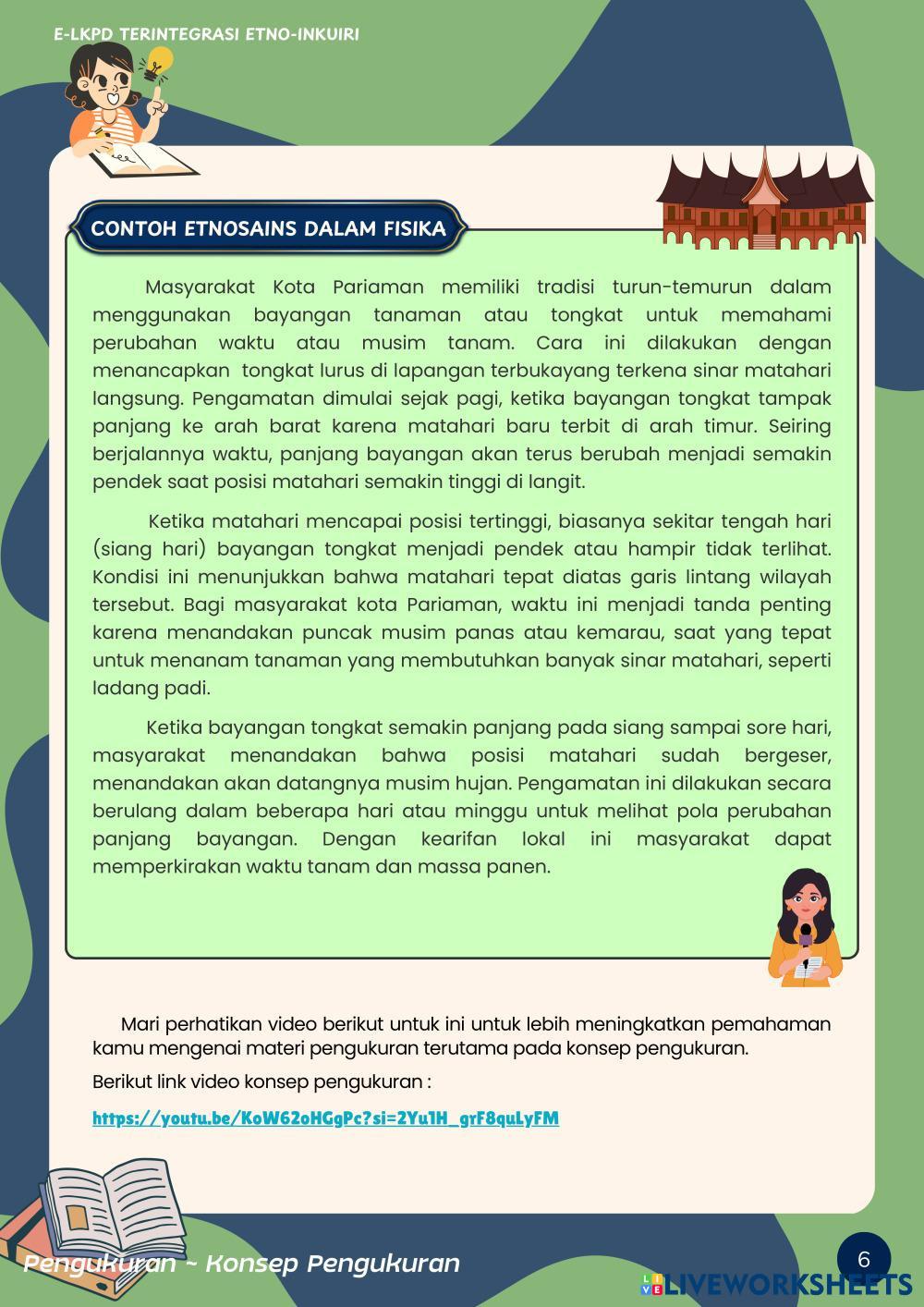 E-LKPD TERINTEGRASI ETNO-INKUIRI

CONTOH ETNOSAINS DALAM FISIKA

Masyarakat Kota Pariaman memiliki tradisi turun-temurun dalam menggunakan bayangan tanaman atau tongkat untuk memahami perubahan waktu atau musim tanam. Cara ini dilakukan dengan menancapkan tongkat lurus di lapangan terbukayang terkena sinar matahari langsung. Pengamatan dimulai sejak pagi, ketika bayangan tongkat tampak panjang ke arah barat karena matahari baru terbit di arah timur. Seiring berjalannya waktu, panjang bayangan akan terus berubah menjadi semakin pendek saat posisi matahari semakin tinggi di langit.

Ketika matahari mencapai posisi tertinggi, biasanya sekitar tengah hari (siang hari) bayangan tongkat menjadi pendek atau hampir tidak terlihat. Kondisi ini menunjukkan bahwa matahari tepat diatas garis lintang wilayah tersebut. Bagi masyarakat kota Pariaman, waktu ini menjadi tanda penting karena menandakan puncak musim panas atau kemarau, saat yang tepat untuk menanam tanaman yang membutuhkan banyak sinar matahari, seperti ladang padi.

Ketika bayangan tongkat semakin panjang pada siang sampai sore hari, masyarakat menandakan bahwa posisi matahari sudah bergeser, menandakan akan datangnya musim hujan. Pengamatan ini dilakukan secara berulang dalam beberapa hari atau minggu untuk melihat pola perubahan panjang bayangan. Dengan kearifan lokal ini masyarakat dapat memperkirakan waktu tanam dan massa panen.

Mari perhatikan video berikut untuk ini untuk lebih meningkatkan pemahaman kamu mengenai materi pengukuran terutama pada konsep pengukuran.

Berikut link video konsep pengukuran :

https://youtu.be/KoW62oHGgPc?si=2Yu1H_grF8quLyFM

Pengukuran ~ Konsep Pengukuran

6

LIVEWORKSHEETS